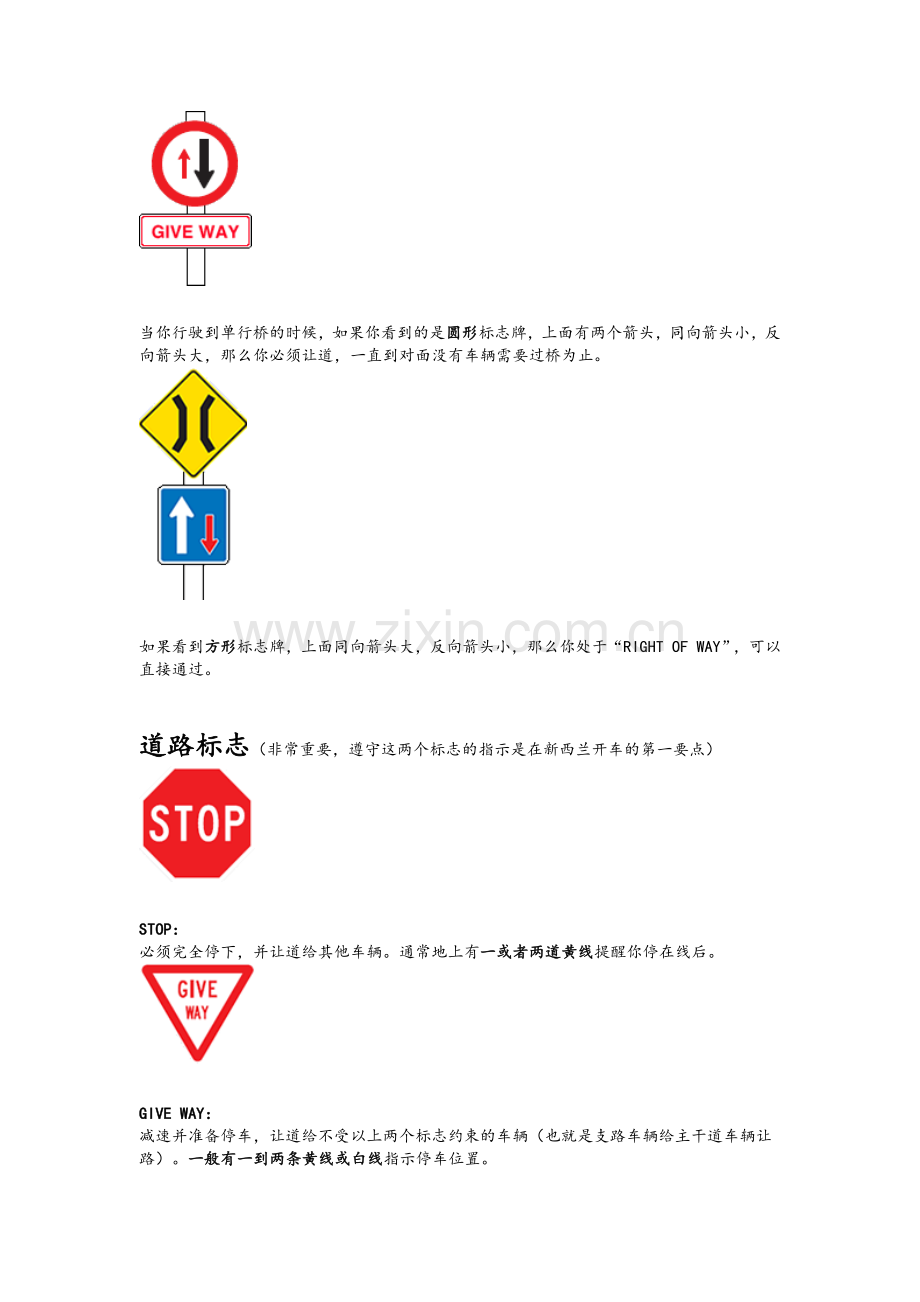 GIVE WAY

当你行驶到单行桥的时候，如果你看到的是圆形标志牌，上面有两个箭头，同向箭头小，反向箭头大，那么你必须让道，一直到对面没有车辆需要过桥为止。

如果看到方形标志牌，上面同向箭头大，反向箭头小，那么你处于“RIGHT OF WAY”，可以直接通过。

道路标志（非常重要，遵守这两个标志的指示是在新西兰开车的第一要点）

STOP

STOP：
必须完全停下，并让道给其他车辆。通常地上有一或者两道黄线提醒你停在线后。

GIVE WAY

GIVE WAY：
减速并准备停车，让道给不受以上两个标志约束的车辆（也就是支路车辆给主干道车辆让路）。一般有一到两条黄线或白线指示停车位置。

www.zixin.com.cn